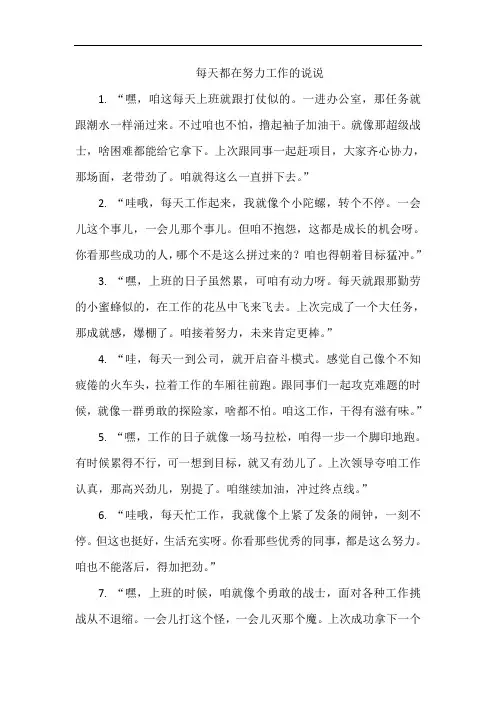 每天都在努力工作的说说

1. “嘿，咱这每天上班就跟打仗似的。一进办公室，那任务就跟潮水一样涌过来。不过咱也不怕，撸起袖子加油干。就像那超级战士，啥困难都能给它拿下。上次跟同事一起赶项目，大家齐心协力，那场面，老带劲了。咱就得这么一直拼下去。”

2. “哇哦，每天工作起来，我就像个小陀螺，转个不停。一会儿这个事儿，一会儿那个事儿。但咱不抱怨，这都是成长的机会呀。你看那些成功的人，哪个不是这么拼过来的？咱也得朝着目标猛冲。”

3. “嘿，上班的日子虽然累，可咱有动力呀。每天就跟那勤劳的小蜜蜂似的，在工作的花丛中飞来飞去。上次完成了一个大任务，那成就感，爆棚了。咱接着努力，未来肯定更棒。”

4. “哇，每天一到公司，就开启奋斗模式。感觉自己像个不知疲倦的火车头，拉着工作的车厢往前跑。跟同事们一起攻克难题的时候，就像一群勇敢的探险家，啥都不怕。咱这工作，干得有滋有味。”

5. “嘿，工作的日子就像一场马拉松，咱得一步一个脚印地跑。有时候累得不行，可一想到目标，就又有劲儿了。上次领导夸咱工作认真，那高兴劲儿，别提了。咱继续加油，冲过终点线。”

6. “哇哦，每天忙工作，我就像个上紧了发条的闹钟，一刻不停。但这也挺好，生活充实呀。你看那些优秀的同事，都是这么努力。咱也不能落后，得加把劲。”

7. “嘿，上班的时候，咱就像个勇敢的战士，面对各种工作挑战从不退缩。一会儿打这个怪，一会儿灭那个魔。上次成功拿下一个